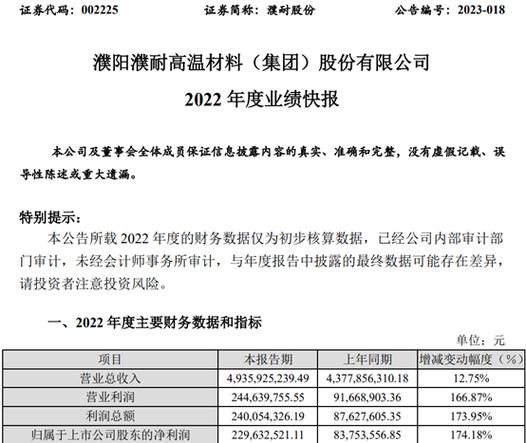 证券代码：002225　　证券简称：濮耐股份　　公告编号：2023-018

濮阳濮耐高温材料（集团）股份有限公司

2022 年度业绩快报

本公司及董事会全体成员保证信息披露内容的真实、准确和完整，没有虚假记载、误导性陈述或重大遗漏。

特别提示：

本公告所载 2022 年度的财务数据仅为初步核算数据，已经公司内部审计部门审计，未经会计师事务所审计，与年度报告中披露的最终数据可能存在差异，请投资者注意投资风险。

一、2022 年度主要财务数据和指标

单位：元

| 项目 | 本报告期 | 上年同期 | 增减变动幅度（%） |
|---|---|---|---|
| 营业总收入 | 4,935,925,239.49 | 4,377,856,310.18 | 12.75% |
| 营业利润 | 244,639,755.55 | 91,668,903.36 | 166.87% |
| 利润总额 | 240,054,326.19 | 87,627,605.35 | 173.95% |
| 归属于上市公司股东的净利润 | 229,632,521.11 | 83,753,556.85 | 174.18% |